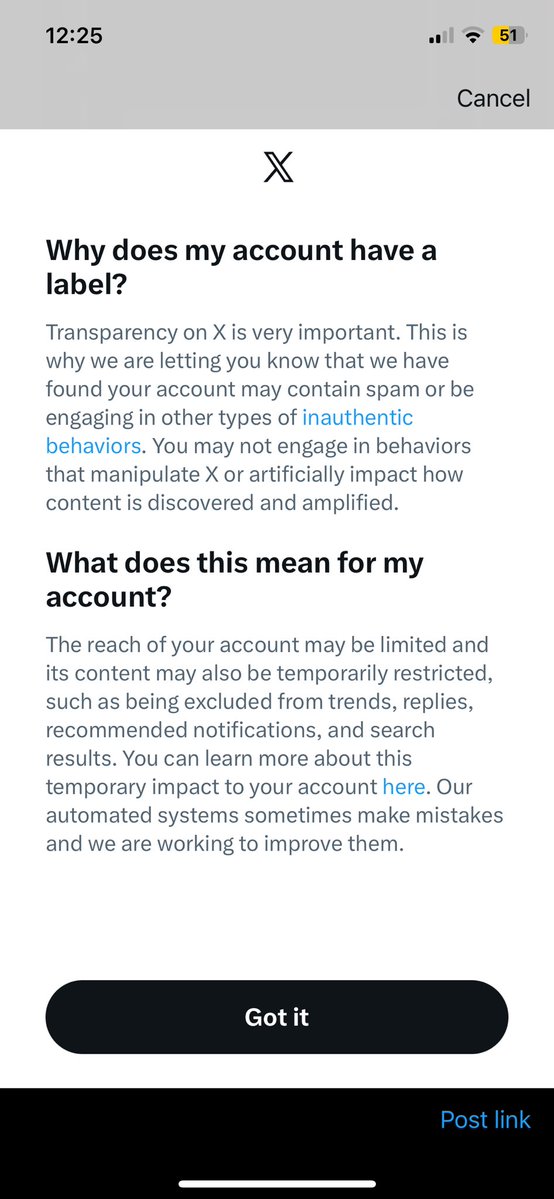 12:25

51

Cancel

X

Why does my account have a label?

Transparency on X is very important. This is why we are letting you know that we have found your account may contain spam or be engaging in other types of inauthentic behaviors. You may not engage in behaviors that manipulate X or artificially impact how content is discovered and amplified.

What does this mean for my account?

The reach of your account may be limited and its content may also be temporarily restricted, such as being excluded from trends, replies, recommended notifications, and search results. You can learn more about this temporary impact to your account here. Our automated systems sometimes make mistakes and we are working to improve them.

Got it

Post link